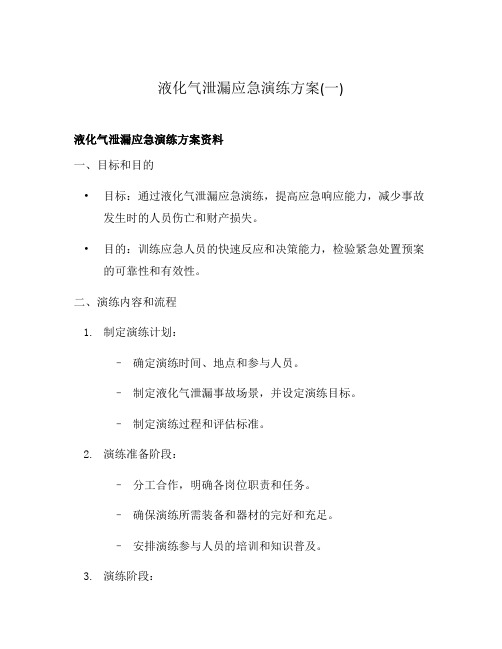 液化气泄漏应急演练方案(一)

液化气泄漏应急演练方案资料

一、目标和目的

• 目标：通过液化气泄漏应急演练，提高应急响应能力，减少事故发生时的人员伤亡和财产损失。

• 目的：训练应急人员的快速反应和决策能力，检验紧急处置预案的可靠性和有效性。

二、演练内容和流程

1. 制定演练计划：

– 确定演练时间、地点和参与人员。

– 制定液化气泄漏事故场景，并设定演练目标。

– 制定演练过程和评估标准。

2. 演练准备阶段：

– 分工合作，明确各岗位职责和任务。

– 确保演练所需装备和器材的完好和充足。

– 安排演练参与人员的培训和知识普及。

3. 演练阶段：